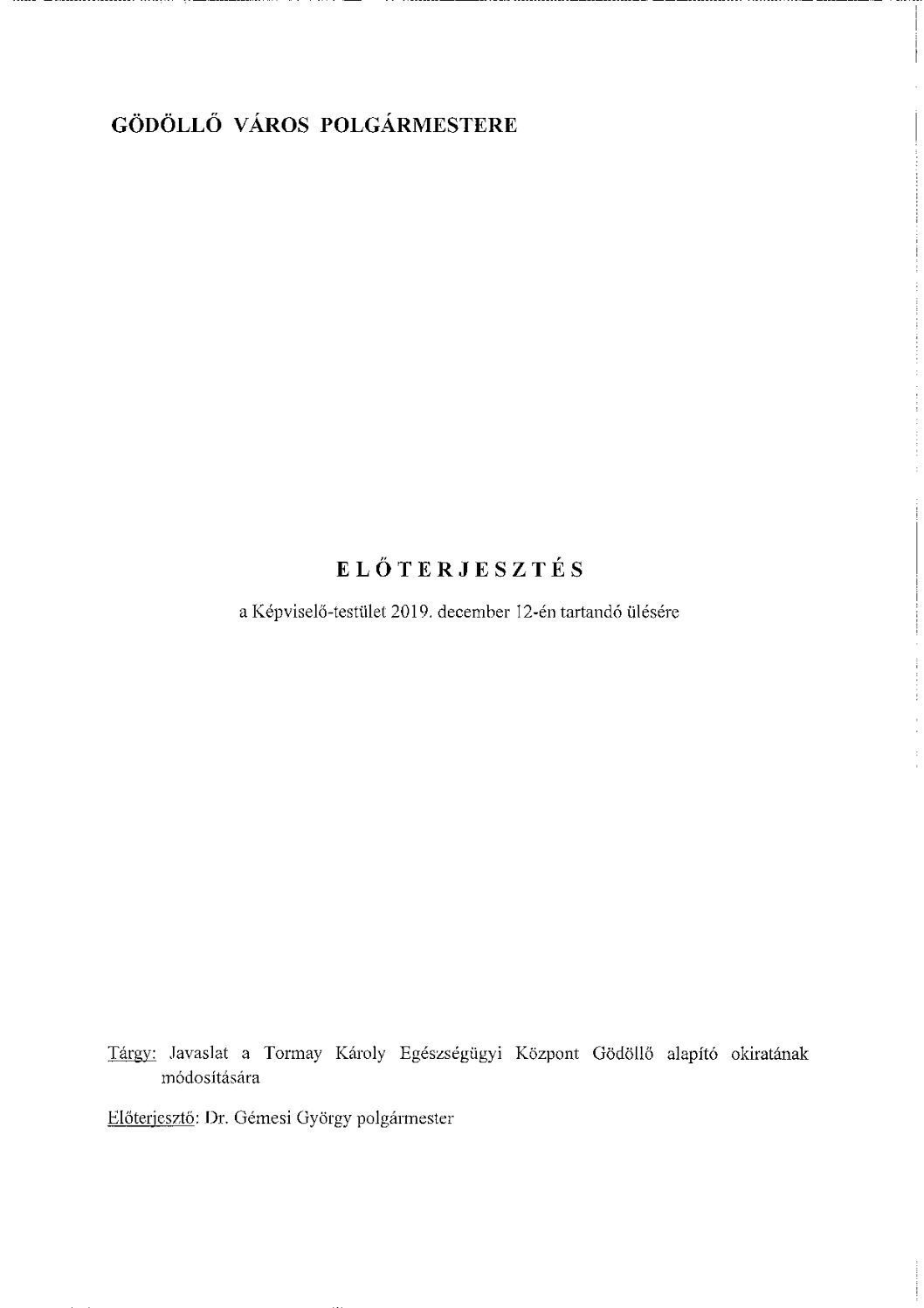 GÖDÖLLŐ VÁROS POLGÁRMESTERE

ELŐTERJESZTÉS

a Képviselő-testület 2019. december 12-én tartandó ülésére

Tárgy: Javaslat a Tormay Károly Egészségügyi Központ Gödöllő alapító okiratának módosítására

Előterjesztő: Dr. Gémesi György polgármester